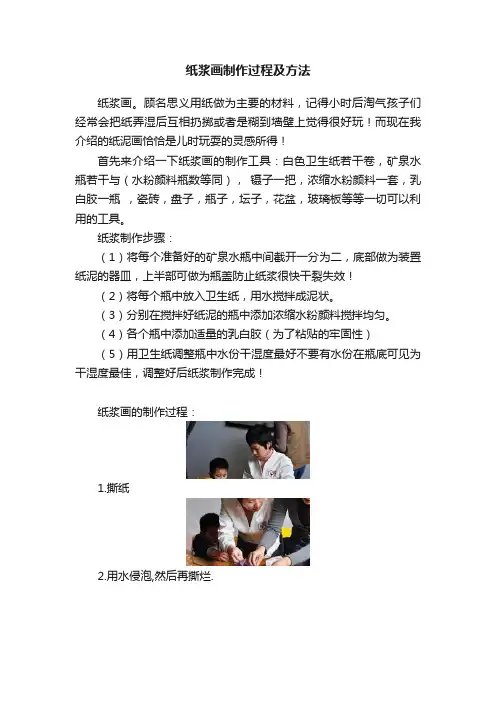 纸浆画制作过程及方法

纸浆画。顾名思义用纸做为主要的材料，记得小时后淘气孩子们经常会把纸弄湿后互相扔掷或者是糊到墙壁上觉得很好玩！而现在我介绍的纸泥画恰恰是儿时玩耍的灵感所得！

首先来介绍一下纸浆画的制作工具：白色卫生纸若干卷，矿泉水瓶若干与（水粉颜料瓶数等同）， 镊子一把，浓缩水粉颜料一套，乳白胶一瓶 ，瓷砖，盘子，瓶子，坛子，花盆，玻璃板等等一切可以利用的工具。

纸浆制作步骤：

（1）将每个准备好的矿泉水瓶中间截开一分为二，底部做为装置纸泥的器皿，上半部可做为瓶盖防止纸浆很快干裂失效！

（2）将每个瓶中放入卫生纸，用水搅拌成泥状。

（3）分别在搅拌好纸泥的瓶中添加浓缩水粉颜料搅拌均匀。

（4）各个瓶中添加适量的乳白胶（为了粘贴的牢固性）

（5）用卫生纸调整瓶中水份干湿度最好不要有水份在瓶底可见为干湿度最佳，调整好后纸浆制作完成！

纸浆画的制作过程：

1.撕纸

2.用水侵泡,然后再撕烂.